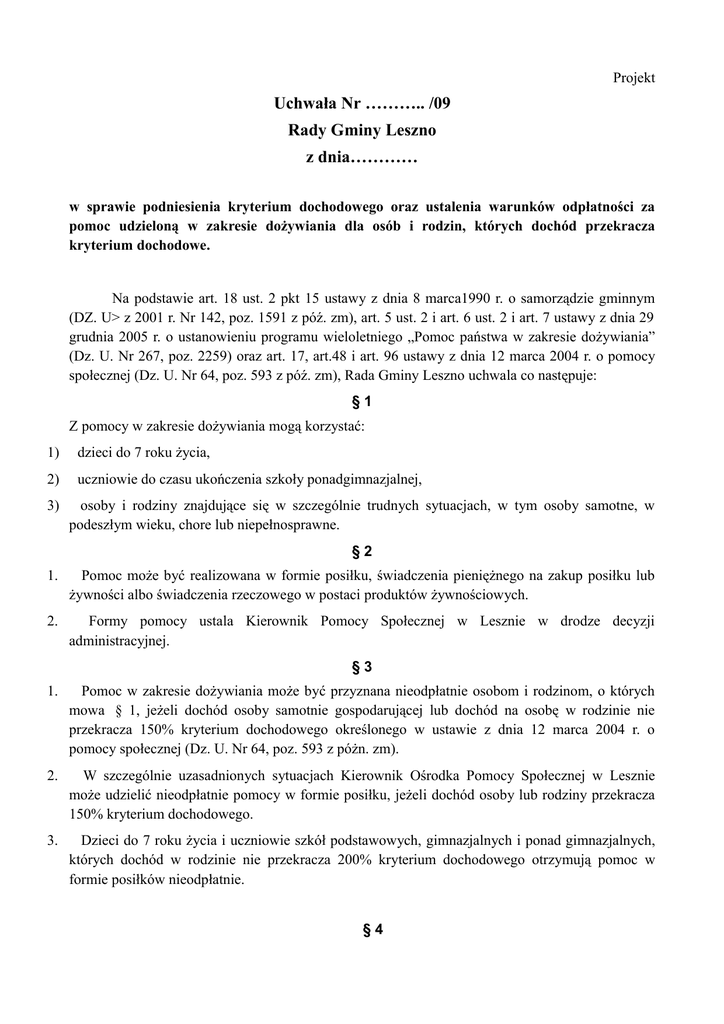 Projekt

Uchwała Nr ……….. /09
Rady Gminy Leszno
z dnia…………

w sprawie podniesienia kryterium dochodowego oraz ustalenia warunków odpłatności za pomoc udzieloną w zakresie dożywiania dla osób i rodzin, których dochód przekracza kryterium dochodowe.

Na podstawie art. 18 ust. 2 pkt 15 ustawy z dnia 8 marca1990 r. o samorządzie gminnym (DZ. U> z 2001 r. Nr 142, poz. 1591 z póź. zm), art. 5 ust. 2 i art. 6 ust. 2 i art. 7 ustawy z dnia 29 grudnia 2005 r. o ustanowieniu programu wieloletniego „Pomoc państwa w zakresie dożywiania" (Dz. U. Nr 267, poz. 2259) oraz art. 17, art.48 i art. 96 ustawy z dnia 12 marca 2004 r. o pomocy społecznej (Dz. U. Nr 64, poz. 593 z póź. zm), Rada Gminy Leszno uchwala co następuje:

§ 1

Z pomocy w zakresie dożywiania mogą korzystać:

1) dzieci do 7 roku życia,

2) uczniowie do czasu ukończenia szkoły ponadgimnazjalnej,

3) osoby i rodziny znajdujące się w szczególnie trudnych sytuacjach, w tym osoby samotne, w podeszłym wieku, chore lub niepełnosprawne.

§ 2

1. Pomoc może być realizowana w formie posiłku, świadczenia pieniężnego na zakup posiłku lub żywności albo świadczenia rzeczowego w postaci produktów żywnościowych.

2. Formy pomocy ustala Kierownik Pomocy Społecznej w Lesznie w drodze decyzji administracyjnej.

§ 3

1. Pomoc w zakresie dożywiania może być przyznana nieodpłatnie osobom i rodzinom, o których mowa § 1, jeżeli dochód osoby samotnie gospodarującej lub dochód na osobę w rodzinie nie przekracza 150% kryterium dochodowego określonego w ustawie z dnia 12 marca 2004 r. o pomocy społecznej (Dz. U. Nr 64, poz. 593 z późn. zm).

2. W szczególnie uzasadnionych sytuacjach Kierownik Ośrodka Pomocy Społecznej w Lesznie może udzielić nieodpłatnie pomocy w formie posiłku, jeżeli dochód osoby lub rodziny przekracza 150% kryterium dochodowego.

3. Dzieci do 7 roku życia i uczniowie szkół podstawowych, gimnazjalnych i ponad gimnazjalnych, których dochód w rodzinie nie przekracza 200% kryterium dochodowego otrzymują pomoc w formie posiłków nieodpłatnie.

§ 4